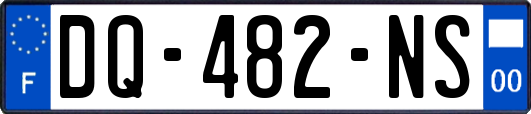 F
DQ-482-NS
00